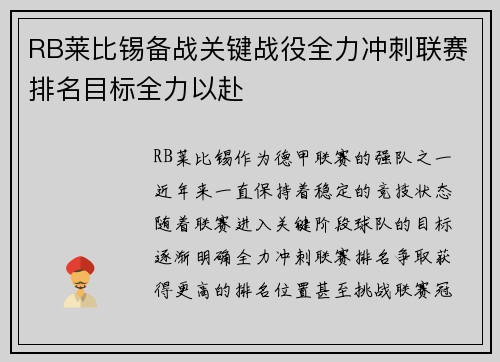 RB莱比锡备战关键战役全力冲刺联赛排名目标全力以赴

RB莱比锡作为德甲联赛的强队之一近年来一直保持着稳定的竞技状态随着联赛进入关键阶段球队的目标逐渐明确全力冲刺联赛排名争取获得更高的排名位置甚至挑战联赛冠